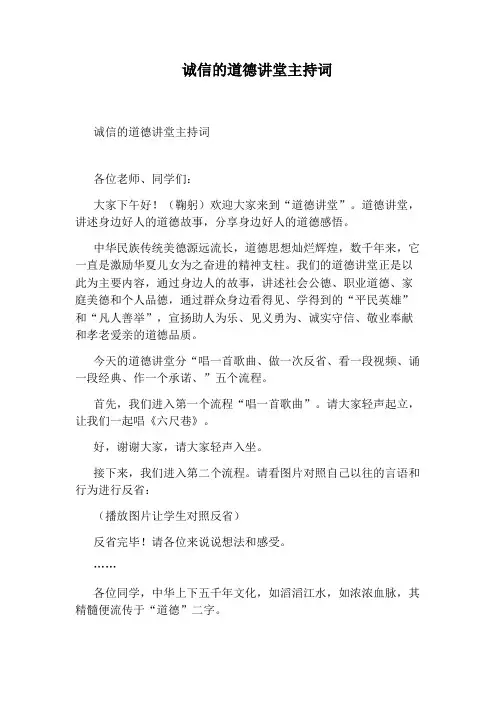 诚信的道德讲堂主持词

诚信的道德讲堂主持词

各位老师、同学们：

大家下午好！（鞠躬）欢迎大家来到“道德讲堂”。道德讲堂，讲述身边好人的道德故事，分享身边好人的道德感悟。

中华民族传统美德源远流长，道德思想灿烂辉煌，数千年来，它一直是激励华夏儿女为之奋进的精神支柱。我们的道德讲堂正是以此为主要内容，通过身边人的故事，讲述社会公德、职业道德、家庭美德和个人品德，通过群众身边看得见、学得到的“平民英雄”和“凡人善举”，宣扬助人为乐、见义勇为、诚实守信、敬业奉献和孝老爱亲的道德品质。

今天的道德讲堂分“唱一首歌曲、做一次反省、看一段视频、诵一段经典、作一个承诺、”五个流程。

首先，我们进入第一个流程“唱一首歌曲”。请大家轻声起立，让我们一起唱《六尺巷》。

好，谢谢大家，请大家轻声入坐。

接下来，我们进入第二个流程。请看图片对照自己以往的言语和行为进行反省：

（播放图片让学生对照反省）

反省完毕！请各位来说说想法和感受。

……

各位同学，中华上下五千年文化，如滔滔江水，如浓浓血脉，其精髓便流传于“道德”二字。